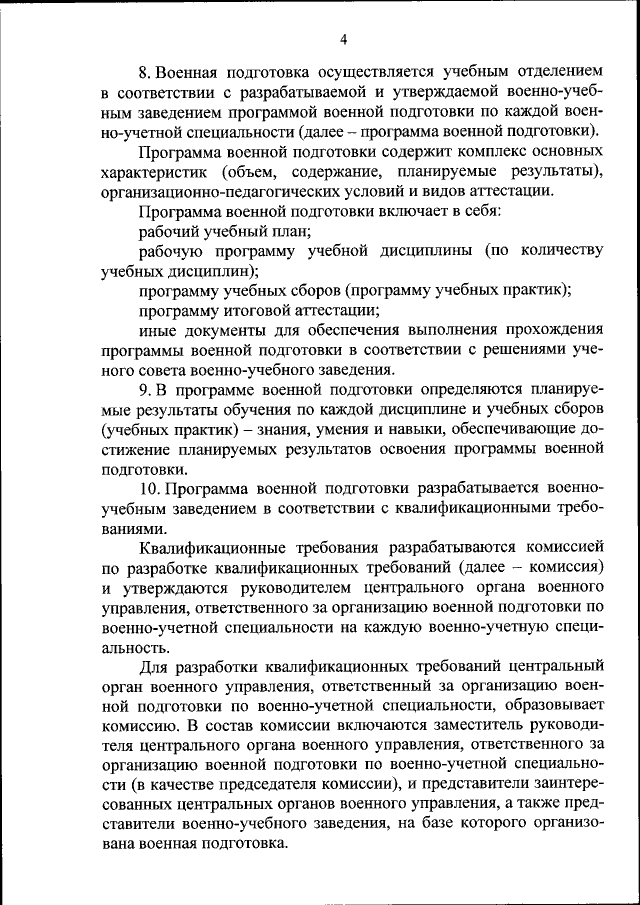 4

8. Военная подготовка осуществляется учебным отделением в соответствии с разрабатываемой и утверждаемой военно-учебным заведением программой военной подготовки по каждой военно-учетной специальности (далее – программа военной подготовки).

Программа военной подготовки содержит комплекс основных характеристик (объем, содержание, планируемые результаты), организационно-педагогических условий и видов аттестации.

Программа военной подготовки включает в себя:

рабочий учебный план;

рабочую программу учебной дисциплины (по количеству учебных дисциплин);

программу учебных сборов (программу учебных практик);

программу итоговой аттестации;

иные документы для обеспечения выполнения прохождения программы военной подготовки в соответствии с решениями ученого совета военно-учебного заведения.

9. В программе военной подготовки определяются планируемые результаты обучения по каждой дисциплине и учебных сборов (учебных практик) – знания, умения и навыки, обеспечивающие достижение планируемых результатов освоения программы военной подготовки.

10. Программа военной подготовки разрабатывается военно-учебным заведением в соответствии с квалификационными требованиями.

Квалификационные требования разрабатываются комиссией по разработке квалификационных требований (далее – комиссия) и утверждаются руководителем центрального органа военного управления, ответственного за организацию военной подготовки по военно-учетной специальности на каждую военно-учетную специальность.

Для разработки квалификационных требований центральный орган военного управления, ответственный за организацию военной подготовки по военно-учетной специальности, образовывает комиссию. В состав комиссии включаются заместитель руководителя центрального органа военного управления, ответственного за организацию военной подготовки по военно-учетной специальности (в качестве председателя комиссии), и представители заинтересованных центральных органов военного управления, а также представители военно-учебного заведения, на базе которого организована военная подготовка.